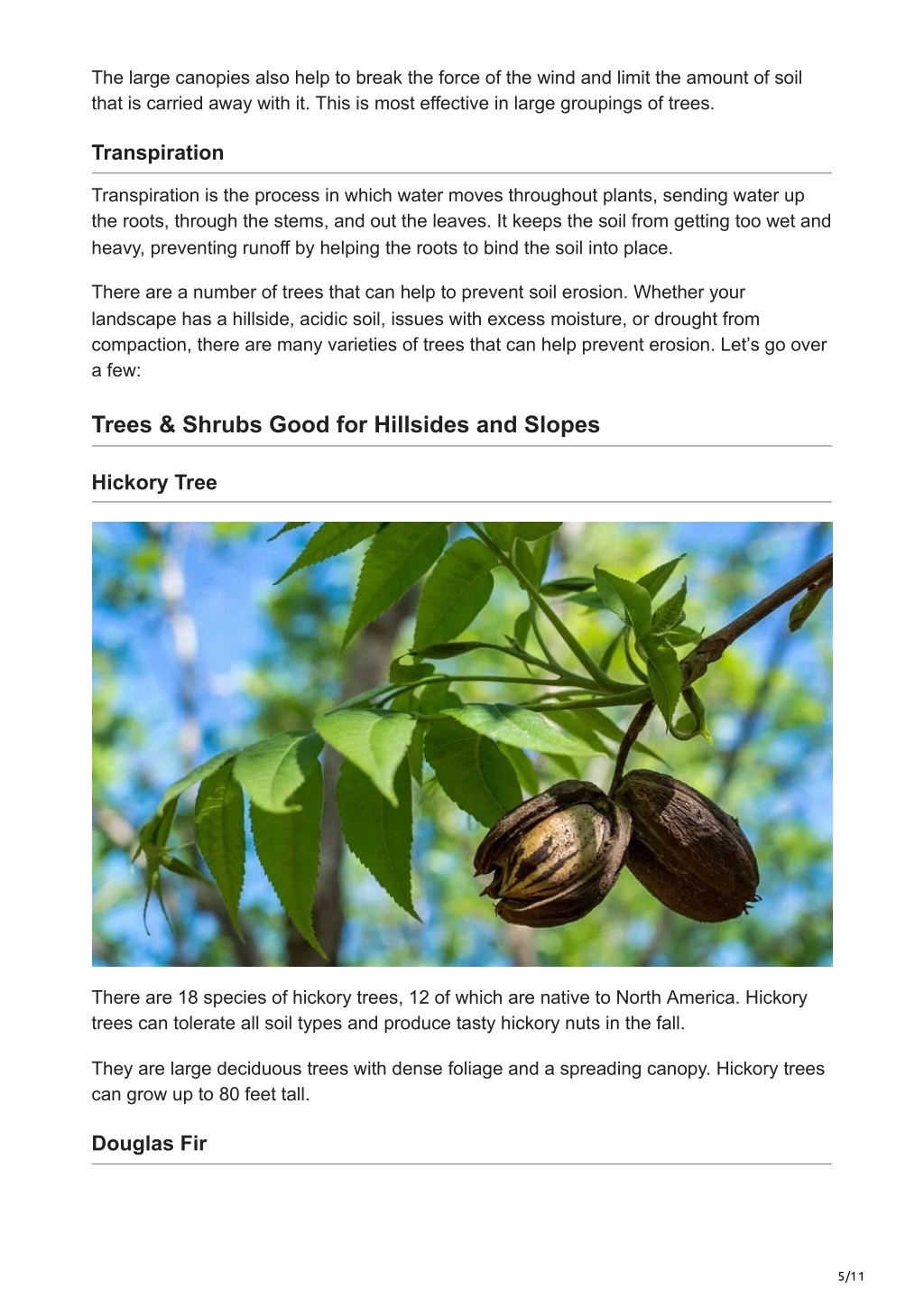 The large canopies also help to break the force of the wind and limit the amount of soil that is carried away with it. This is most effective in large groupings of trees.

Transpiration

Transpiration is the process in which water moves throughout plants, sending water up the roots, through the stems, and out the leaves. It keeps the soil from getting too wet and heavy, preventing runoff by helping the roots to bind the soil into place.

There are a number of trees that can help to prevent soil erosion. Whether your landscape has a hillside, acidic soil, issues with excess moisture, or drought from compaction, there are many varieties of trees that can help prevent erosion. Let's go over a few:

Trees & Shrubs Good for Hillsides and Slopes

Hickory Tree

There are 18 species of hickory trees, 12 of which are native to North America. Hickory trees can tolerate all soil types and produce tasty hickory nuts in the fall.

They are large deciduous trees with dense foliage and a spreading canopy. Hickory trees can grow up to 80 feet tall.

Douglas Fir

5/11